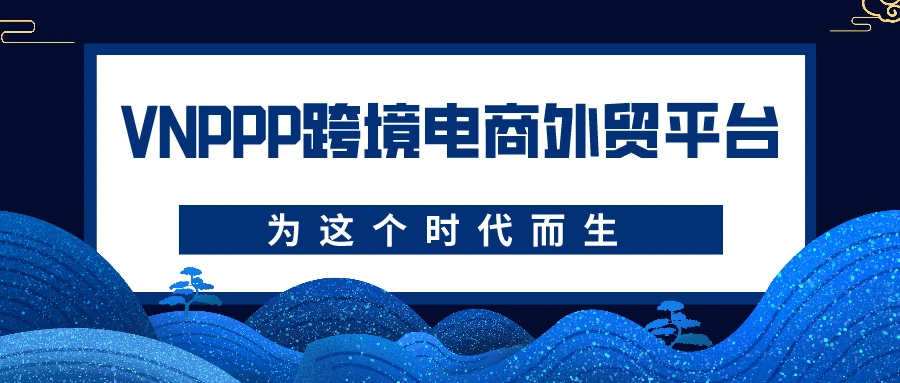 VNPPP跨境电商外贸平台

为这个时代而生